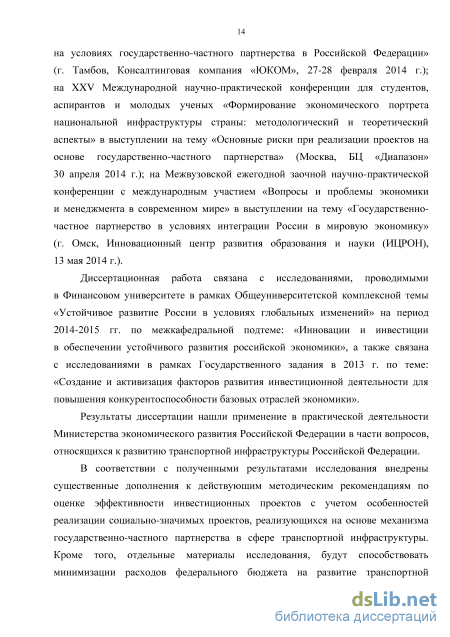 14

на условиях государственно-частного партнерства в Российской Федерации» (г. Тамбов, Консалтинговая компания «ЮКОМ», 27-28 февраля 2014 г.); на XXV Международной научно-практической конференции для студентов, аспирантов и молодых ученых «Формирование экономического портрета национальной инфраструктуры страны: методологический и теоретический аспекты» в выступлении на тему «Основные риски при реализации проектов на основе государственно-частного партнерства» (Москва, БЦ «Диапазон» 30 апреля 2014 г.); на Межвузовской ежегодной заочной научно-практической конференции с международным участием «Вопросы и проблемы экономики и менеджмента в современном мире» в выступлении на тему «Государственно-частное партнерство в условиях интеграции России в мировую экономику» (г. Омск, Инновационный центр развития образования и науки (ИЦРОН), 13 мая 2014 г.).

Диссертационная работа связана с исследованиями, проводимыми в Финансовом университете в рамках Общеуниверситетской комплексной темы «Устойчивое развитие России в условиях глобальных изменений» на период 2014-2015 гг. по межкафедральной подтеме: «Инновации и инвестиции в обеспечении устойчивого развития российской экономики», а также связана с исследованиями в рамках Государственного задания в 2013 г. по теме: «Создание и активизация факторов развития инвестиционной деятельности для повышения конкурентоспособности базовых отраслей экономики».

Результаты диссертации нашли применение в практической деятельности Министерства экономического развития Российской Федерации в части вопросов, относящихся к развитию транспортной инфраструктуры Российской Федерации.

В соответствии с полученными результатами исследования внедрены существенные дополнения к действующим методическим рекомендациям по оценке эффективности инвестиционных проектов с учетом особенностей реализации социально-значимых проектов, реализующихся на основе механизма государственно-частного партнерства в сфере транспортной инфраструктуры. Кроме того, отдельные материалы исследования, будут способствовать минимизации расходов федерального бюджета на развитие транспортной

dsLib.net
библиотека диссертаций